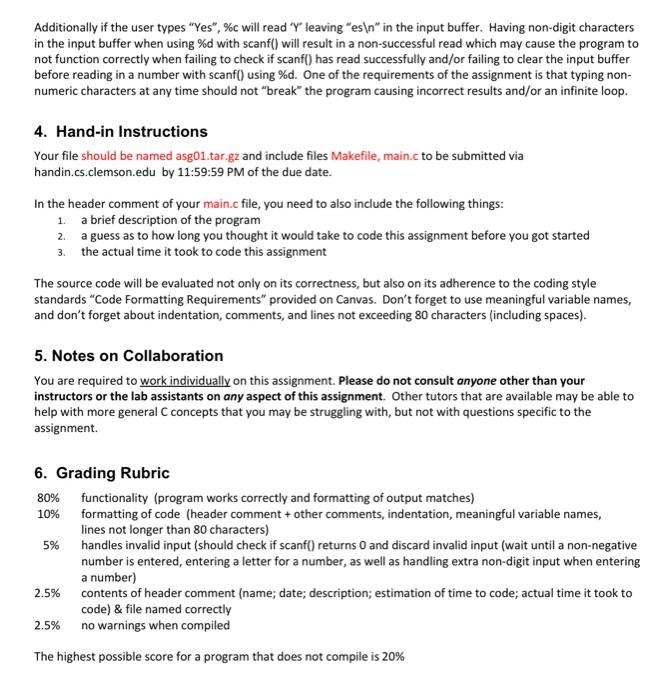 Additionally if the user types "Yes", %c will read 'Y' leaving "es\n" in the input buffer. Having non-digit characters in the input buffer when using %d with scanf() will result in a non-successful read which may cause the program to not function correctly when failing to check if scanf() has read successfully and/or failing to clear the input buffer before reading in a number with scanf() using %d. One of the requirements of the assignment is that typing non-numeric characters at any time should not "break" the program causing incorrect results and/or an infinite loop.

4. Hand-in Instructions

Your file should be named asg01.tar.gz and include files Makefile, main.c to be submitted via handin.cs.clemson.edu by 11:59:59 PM of the due date.

In the header comment of your main.c file, you need to also include the following things:
1. a brief description of the program
2. a guess as to how long you thought it would take to code this assignment before you got started
3. the actual time it took to code this assignment

The source code will be evaluated not only on its correctness, but also on its adherence to the coding style standards "Code Formatting Requirements" provided on Canvas. Don't forget to use meaningful variable names, and don't forget about indentation, comments, and lines not exceeding 80 characters (including spaces).

5. Notes on Collaboration

You are required to work individually on this assignment. Please do not consult anyone other than your instructors or the lab assistants on any aspect of this assignment. Other tutors that are available may be able to help with more general C concepts that you may be struggling with, but not with questions specific to the assignment.

6. Grading Rubric

80% functionality (program works correctly and formatting of output matches)
10% formatting of code (header comment + other comments, indentation, meaningful variable names, lines not longer than 80 characters)
5% handles invalid input (should check if scanf() returns 0 and discard invalid input (wait until a non-negative number is entered, entering a letter for a number, as well as handling extra non-digit input when entering a number)
2.5% contents of header comment (name; date; description; estimation of time to code; actual time it took to code) & file named correctly
2.5% no warnings when compiled

The highest possible score for a program that does not compile is 20%